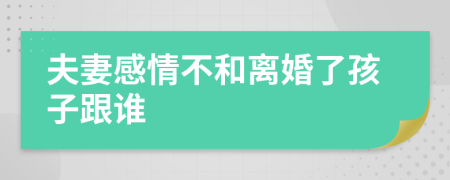 夫妻感情不和离婚了孩子跟谁